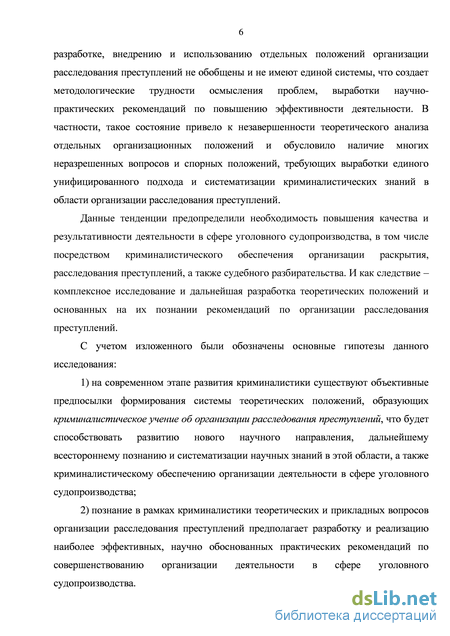 6

разработке, внедрению и использованию отдельных положений организации расследования преступлений не обобщены и не имеют единой системы, что создает методологические трудности осмысления проблем, выработки научно-практических рекомендаций по повышению эффективности деятельности. В частности, такое состояние привело к незавершенности теоретического анализа отдельных организационных положений и обусловило наличие многих неразрешенных вопросов и спорных положений, требующих выработки единого унифицированного подхода и систематизации криминалистических знаний в области организации расследования преступлений.

Данные тенденции предопределили необходимость повышения качества и результативности деятельности в сфере уголовного судопроизводства, в том числе посредством криминалистического обеспечения организации раскрытия, расследования преступлений, а также судебного разбирательства. И как следствие – комплексное исследование и дальнейшая разработка теоретических положений и основанных на их познании рекомендаций по организации расследования преступлений.

С учетом изложенного были обозначены основные гипотезы данного исследования:

1) на современном этапе развития криминалистики существуют объективные предпосылки формирования системы теоретических положений, образующих криминалистическое учение об организации расследования преступлений, что будет способствовать развитию нового научного направления, дальнейшему всестороннему познанию и систематизации научных знаний в этой области, а также криминалистическому обеспечению организации деятельности в сфере уголовного судопроизводства;

2) познание в рамках криминалистики теоретических и прикладных вопросов организации расследования преступлений предполагает разработку и реализацию наиболее эффективных, научно обоснованных практических рекомендаций по совершенствованию организации деятельности в сфере уголовного судопроизводства.

dsLib.net
библиотека диссертаций